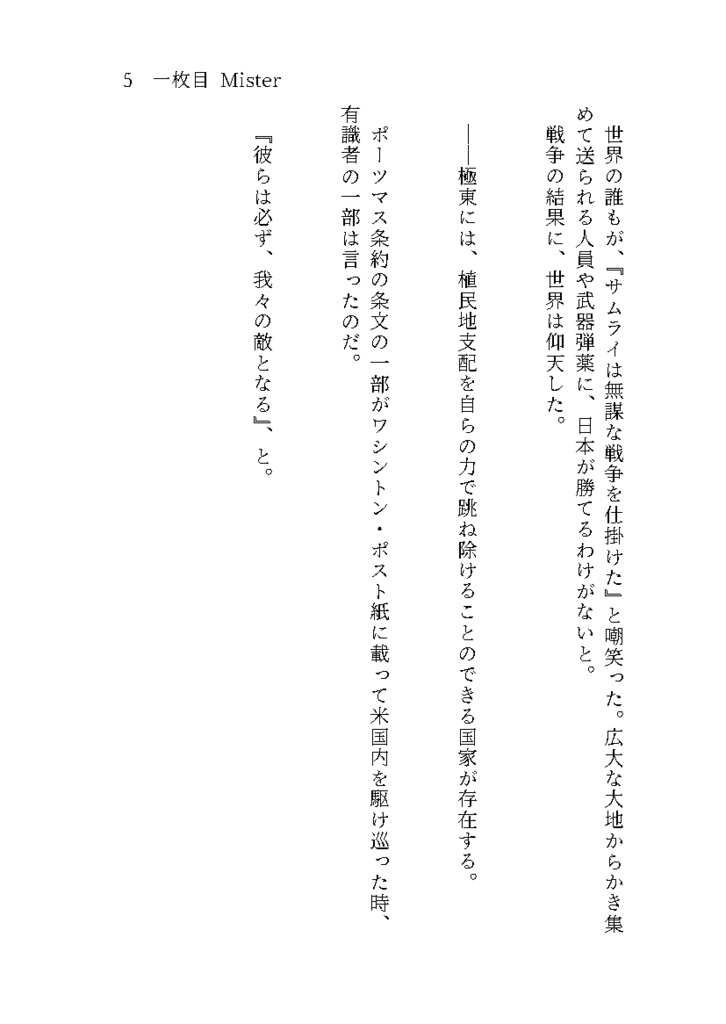 5　一枚目 Mister

世界の誰もが、『サムライは無謀な戦争を仕掛けた』と嘲笑った。広大な大地からかき集めて送られる人員や武器弾薬に、日本が勝てるわけがないと。

戦争の結果に、世界は仰天した。

――極東には、植民地支配を自らの力で跳ね除けることのできる国家が存在する。

ポーツマス条約の条文の一部がワシントン・ポスト紙に載って米国内を駆け巡った時、有識者の一部は言ったのだ。

『彼らは必ず、我々の敵となる』、と。